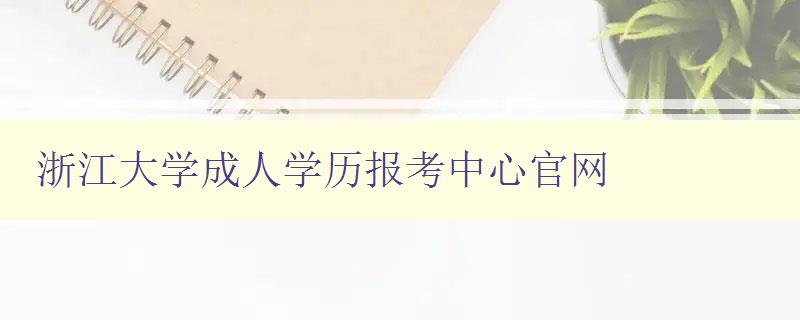 浙江大学成人学历报考中心官网